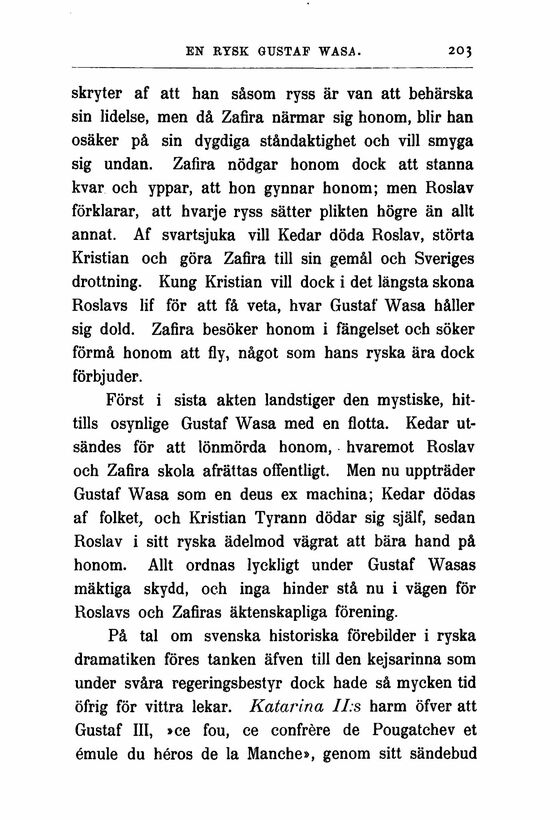 EN RYSK GUSTAF WASA. 203

skryter af att han såsom ryss är van att behärska sin lidelse, men då Zafira närmar sig honom, blir han osäker på sin dygdiga ståndaktighet och vill smyga sig undan. Zafira nödgar honom dock att stanna kvar och yppar, att hon gynnar honom; men Roslav förklarar, att hvarje ryss sätter plikten högre än allt annat. Af svartsjuka vill Kedar döda Roslav, störta Kristian och göra Zafira till sin gemål och Sveriges drottning. Kung Kristian vill dock i det längsta skona Roslavs lif för att få veta, hvar Gustaf Wasa håller sig dold. Zafira besöker honom i fängelset och söker förmå honom att fly, något som hans ryska ära dock förbjuder.

Först i sista akten landstiger den mystiske, hittills osynlige Gustaf Wasa med en flotta. Kedar utsändes för att lönmörda honom, hvaremot Roslav och Zafira skola afrättas offentligt. Men nu uppträder Gustaf Wasa som en deus ex machina; Kedar dödas af folket, och Kristian Tyrann dödar sig själf, sedan Roslav i sitt ryska ädelmod vägrat att bära hand på honom. Allt ordnas lyckligt under Gustaf Wasas mäktiga skydd, och inga hinder stå nu i vägen för Roslavs och Zafiras äktenskapliga förening.

På tal om svenska historiska förebilder i ryska dramatiken föres tanken äfven till den kejsarinna som under svåra regeringsbestyr dock hade så mycken tid öfrig för vittra lekar. Katarina II:s harm öfver att Gustaf III, »ce fou, ce confrère de Pougatchev et émule du héros de la Manche», genom sitt sändebud